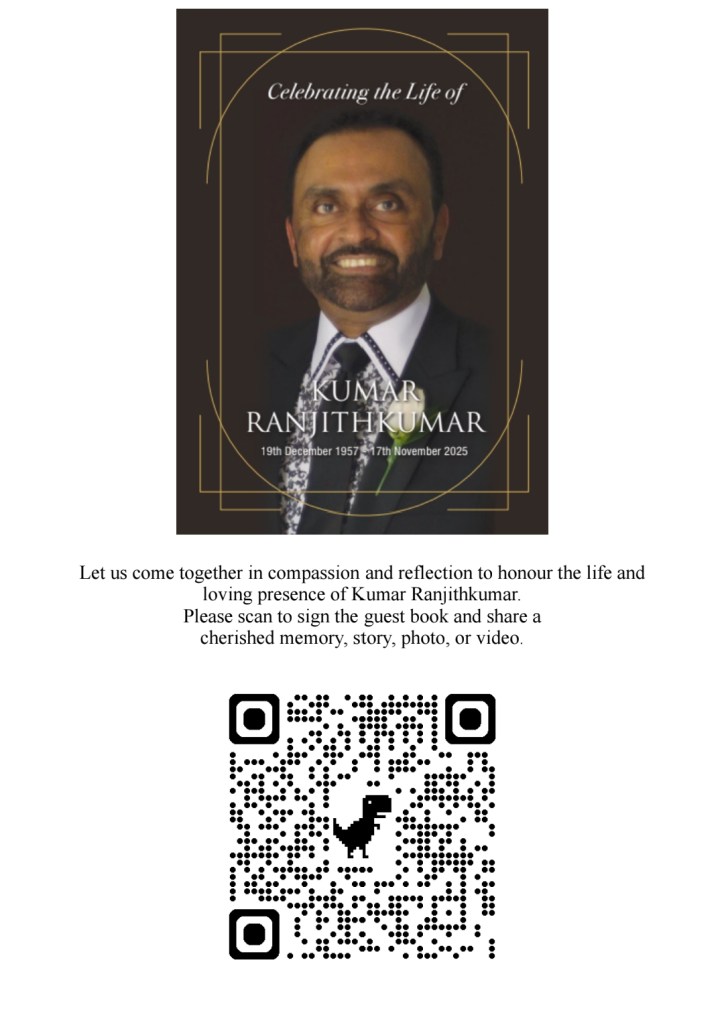 Celebrating the Life of

KUMAR
RANJITHKUMAR

19th December 1957 - 17th November 2025

Let us come together in compassion and reflection to honour the life and loving presence of Kumar Ranjithkumar.
Please scan to sign the guest book and share a cherished memory, story, photo, or video.